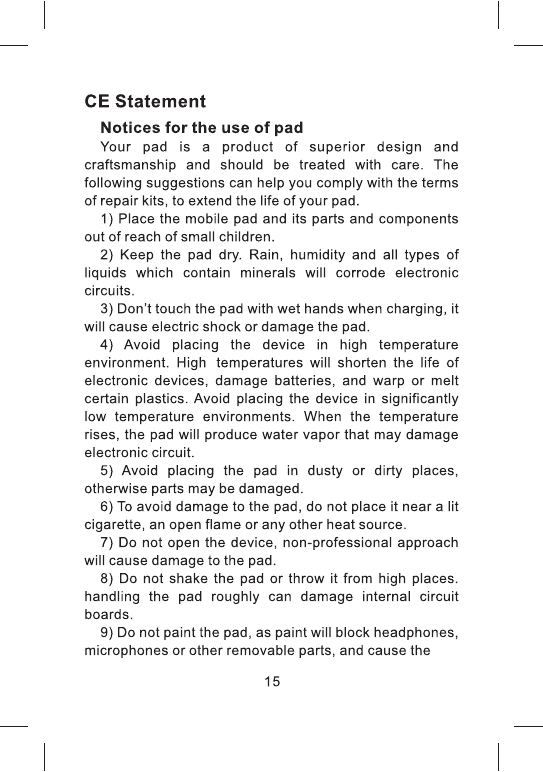 CE Statement

Notices for the use of pad

Your pad is a product of superior design and craftsmanship and should be treated with care. The following suggestions can help you comply with the terms of repair kits, to extend the life of your pad.

1) Place the mobile pad and its parts and components out of reach of small children.

2) Keep the pad dry. Rain, humidity and all types of liquids which contain minerals will corrode electronic circuits.

3) Don't touch the pad with wet hands when charging, it will cause electric shock or damage the pad.

4) Avoid placing the device in high temperature environment. High temperatures will shorten the life of electronic devices, damage batteries, and warp or melt certain plastics. Avoid placing the device in significantly low temperature environments. When the temperature rises, the pad will produce water vapor that may damage electronic circuit.

5) Avoid placing the pad in dusty or dirty places, otherwise parts may be damaged.

6) To avoid damage to the pad, do not place it near a lit cigarette, an open flame or any other heat source.

7) Do not open the device, non-professional approach will cause damage to the pad.

8) Do not shake the pad or throw it from high places. handling the pad roughly can damage internal circuit boards.

9) Do not paint the pad, as paint will block headphones, microphones or other removable parts, and cause the

15